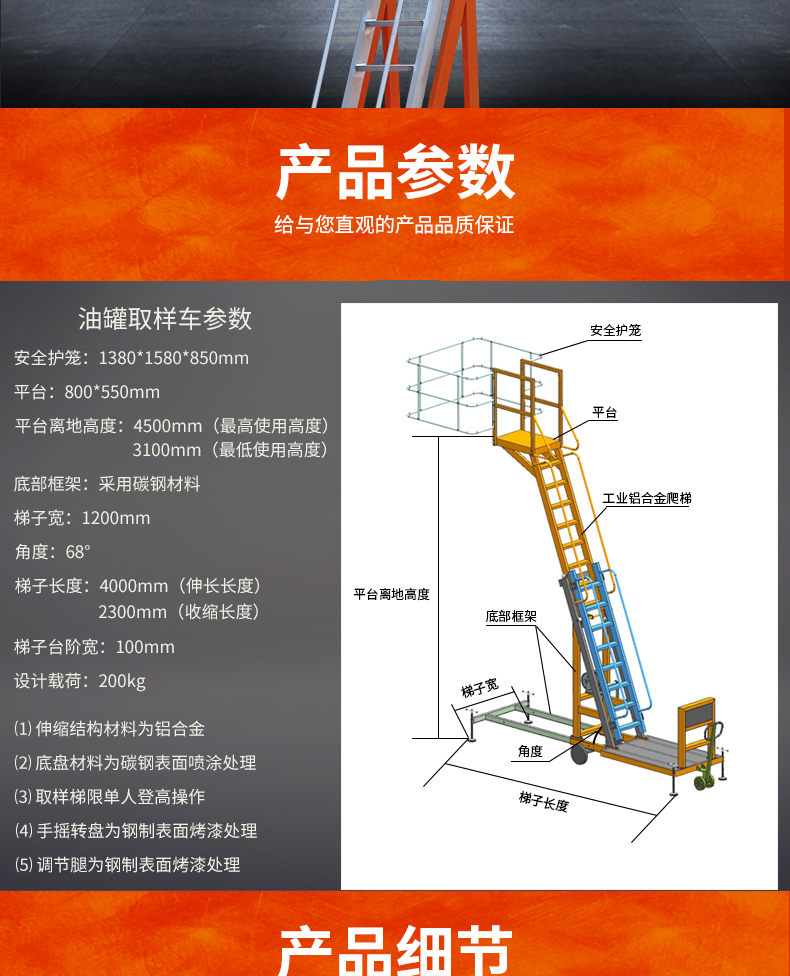 产品参数

给与您直观的产品品质保证

油罐取样车参数

安全护笼：1380*1580*850mm

平台：800*550mm

平台离地高度：4500mm（最高使用高度）
3100mm（最低使用高度）

底部框架：采用碳钢材料

梯子宽：1200mm

角度：68°

梯子长度：4000mm（伸长长度）
2300mm（收缩长度）

梯子台阶宽：100mm

设计载荷：200kg

⑴ 伸缩结构材料为铝合金

⑵ 底盘材料为碳钢表面喷涂处理

⑶ 取样梯限单人登高操作

⑷ 手摇转盘为钢制表面烤漆处理

⑸ 调节腿为钢制表面烤漆处理

安全护笼

平台

工业铝合金爬梯

平台离地高度

底部框架

梯子宽

角度

梯子长度

产品细节